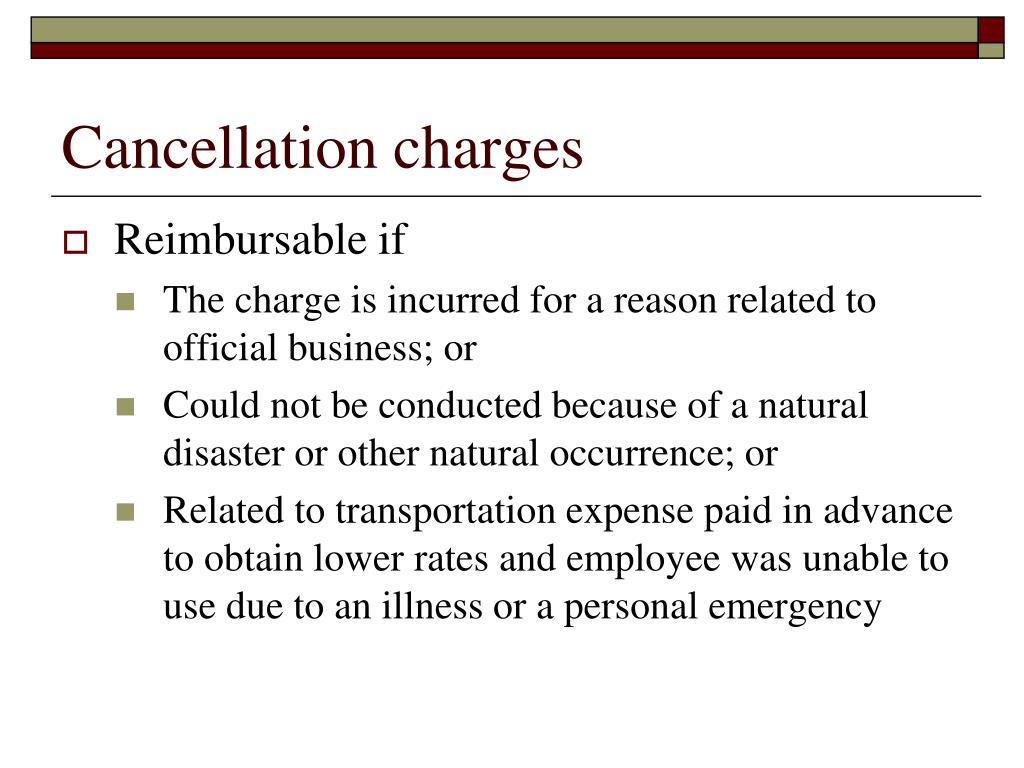 Cancellation charges

Reimbursable if

The charge is incurred for a reason related to official business; or

Could not be conducted because of a natural disaster or other natural occurrence; or

Related to transportation expense paid in advance to obtain lower rates and employee was unable to use due to an illness or a personal emergency